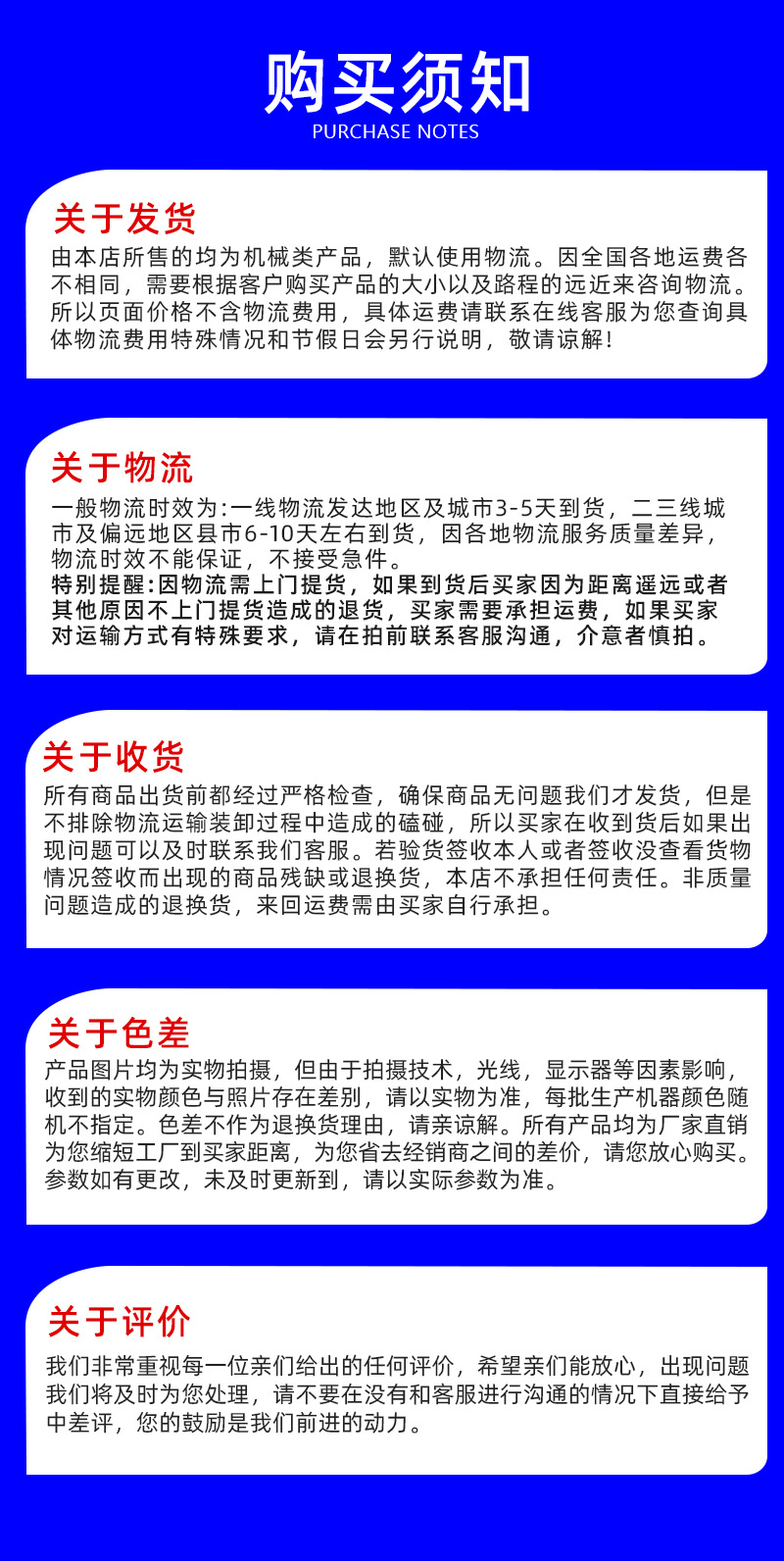 购买须知
PURCHASE NOTES

关于发货
由本店所售的均为机械类产品，默认使用物流。因全国各地运费各不相同，需要根据客户购买产品的大小以及路程的远近来咨询物流。所以页面价格不含物流费用，具体运费请联系在线客服为您查询具体物流费用特殊情况和节假日会另行说明，敬请谅解！

关于物流
一般物流时效为：一线物流发达地区及城市3-5天到货，二三线城市及偏远地区县市6-10天左右到货，因各地物流服务质量差异，物流时效不能保证，不接受急件。
特别提醒：因物流需上门提货，如果到货后买家因为距离遥远或者其他原因不上门提货造成的退货，买家需要承担运费，如果买家对运输方式有特殊要求，请在拍前联系客服沟通，介意者慎拍。

关于收货
所有商品出货前都经过严格检查，确保商品无问题我们才发货，但是不排除物流运输装卸过程中造成的磕碰，所以买家在收到货后如果出现问题可以及时联系我们客服。若验货签收本人或者签收没查看货物情况签收而出现的商品残缺或退换货，本店不承担任何责任。非质量问题造成的退换货，来回运费需由买家自行承担。

关于色差
产品图片均为实物拍摄，但由于拍摄技术，光线，显示器等因素影响，收到的实物颜色与照片存在差别，请以实物为准，每批生产机器颜色随机不指定。色差不作为退换货理由，请亲谅解。所有产品均为厂家直销为您缩短工厂到买家距离，为您省去经销商之间的差价，请您放心购买。参数如有更改，未及时更新到，请以实际参数为准。

关于评价
我们非常重视每一位亲们给出的任何评价，希望亲们能放心，出现问题我们将及时为您处理，请不要在没有和客服进行沟通的情况下直接给予中差评，您的鼓励是我们前进的动力。